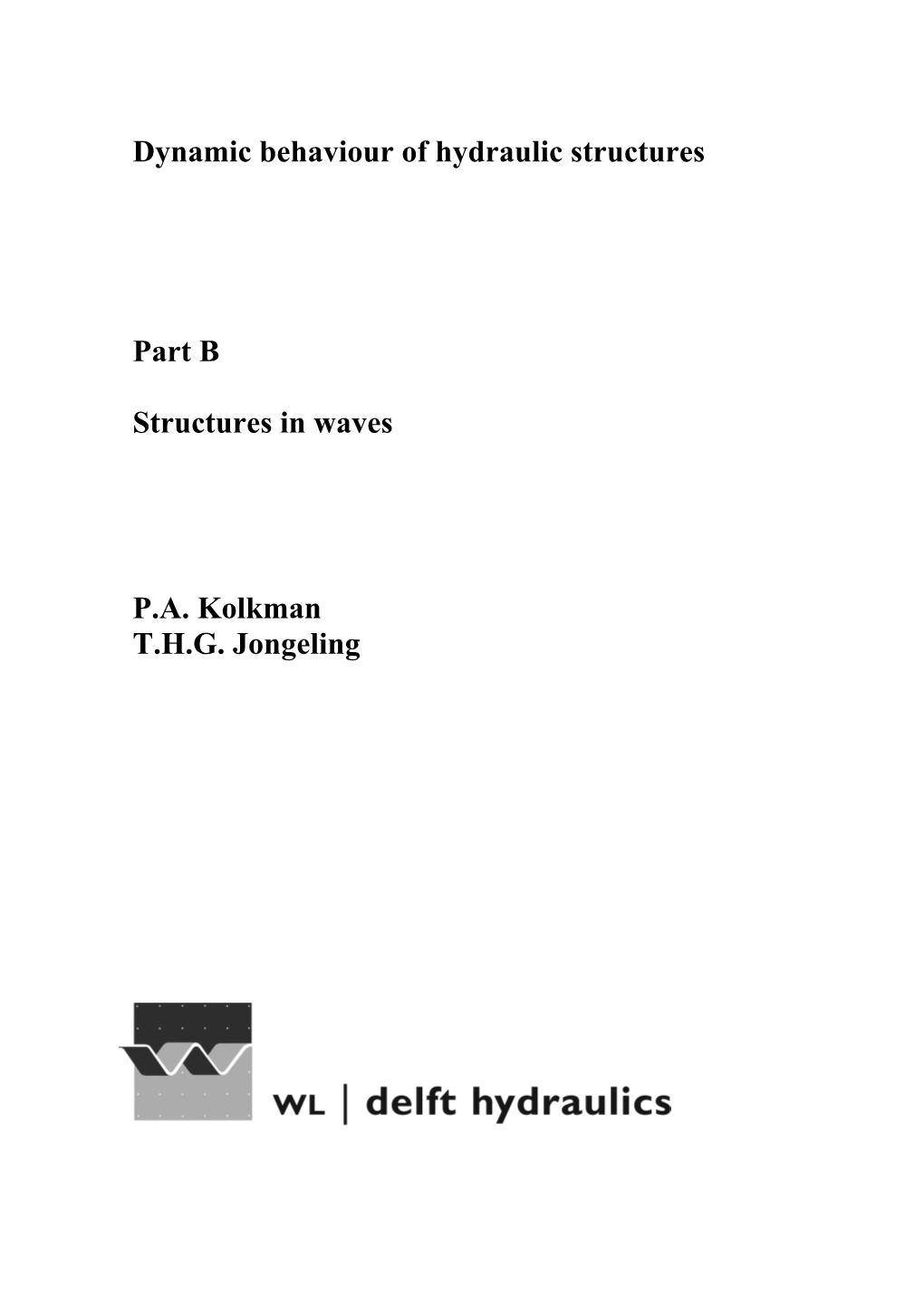 Dynamic behaviour of hydraulic structures

Part B

Structures in waves

P.A. Kolkman
T.H.G. Jongeling

WL | delft hydraulics